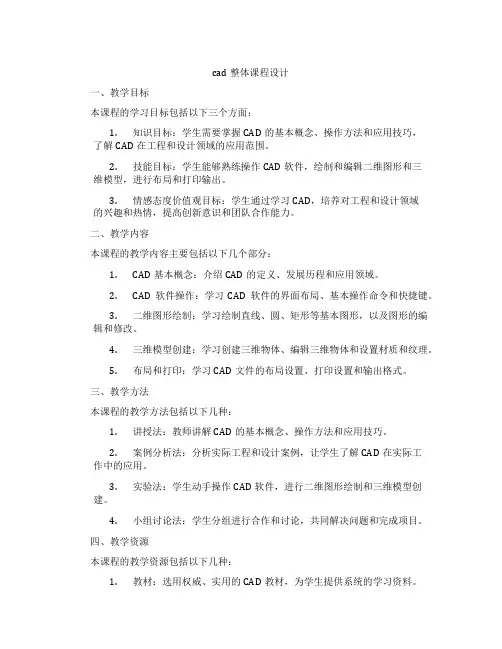 cad 整体课程设计

一、教学目标

本课程的学习目标包括以下三个方面：

1. 知识目标：学生需要掌握 CAD 的基本概念、操作方法和应用技巧，了解 CAD 在工程和设计领域的应用范围。

2. 技能目标：学生能够熟练操作 CAD 软件，绘制和编辑二维图形和三维模型，进行布局和打印输出。

3. 情感态度价值观目标：学生通过学习 CAD，培养对工程和设计领域的兴趣和热情，提高创新意识和团队合作能力。

二、教学内容

本课程的教学内容主要包括以下几个部分：

1. CAD 基本概念：介绍 CAD 的定义、发展历程和应用领域。

2. CAD 软件操作：学习 CAD 软件的界面布局、基本操作命令和快捷键。

3. 二维图形绘制：学习绘制直线、圆、矩形等基本图形，以及图形的编辑和修改。

4. 三维模型创建：学习创建三维物体、编辑三维物体和设置材质和纹理。

5. 布局和打印：学习 CAD 文件的布局设置、打印设置和输出格式。

三、教学方法

本课程的教学方法包括以下几种：

1. 讲授法：教师讲解 CAD 的基本概念、操作方法和应用技巧。

2. 案例分析法：分析实际工程和设计案例，让学生了解 CAD 在实际工作中的应用。

3. 实验法：学生动手操作 CAD 软件，进行二维图形绘制和三维模型创建。

4. 小组讨论法：学生分组进行合作和讨论，共同解决问题和完成项目。

四、教学资源

本课程的教学资源包括以下几种：

1. 教材：选用权威、实用的 CAD 教材，为学生提供系统的学习资料。